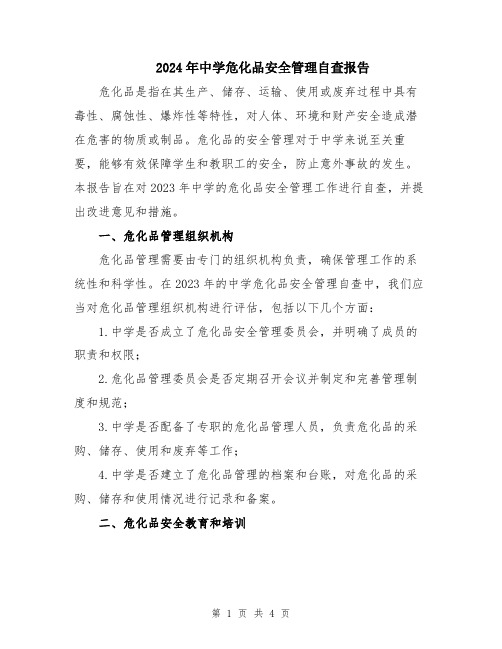 2024年中学危化品安全管理自查报告

危化品是指在其生产、储存、运输、使用或废弃过程中具有毒性、腐蚀性、爆炸性等特性，对人体、环境和财产安全造成潜在危害的物质或制品。危化品的安全管理对于中学来说至关重要，能够有效保障学生和教职工的安全，防止意外事故的发生。本报告旨在对2023年中学的危化品安全管理工作进行自查，并提出改进意见和措施。

一、危化品管理组织机构

危化品管理需要由专门的组织机构负责，确保管理工作的系统性和科学性。在2023年的中学危化品安全管理自查中，我们应当对危化品管理组织机构进行评估，包括以下几个方面：

1. 中学是否成立了危化品安全管理委员会，并明确了成员的职责和权限；

2. 危化品管理委员会是否定期召开会议并制定和完善管理制度和规范；

3. 中学是否配备了专职的危化品管理人员，负责危化品的采购、储存、使用和废弃等工作；

4. 中学是否建立了危化品管理的档案和台账，对危化品的采购、储存和使用情况进行记录和备案。

二、危化品安全教育和培训

第 1 页 共 4 页